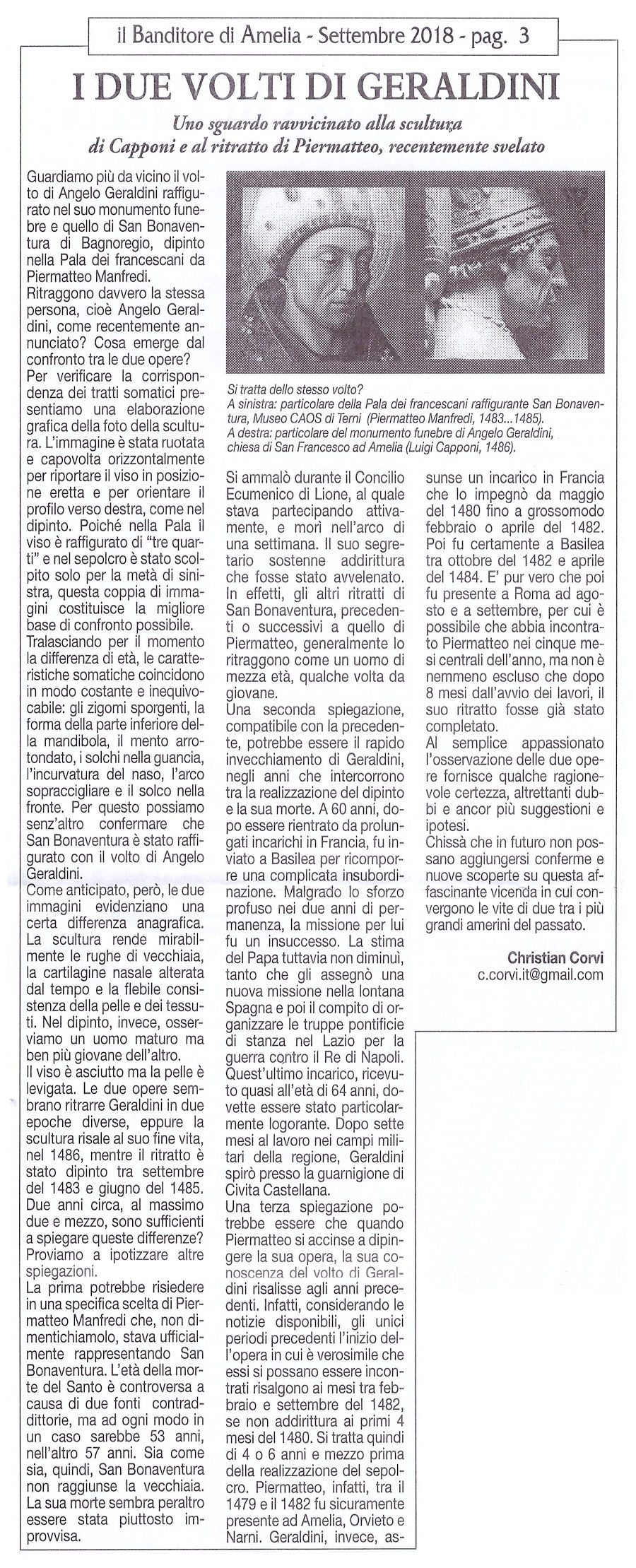 il Banditore di Amelia - Settembre 2018 - pag. 3

I DUE VOLTI DI GERALDINI

Uno sguardo ravvicinato alla scultura di Capponi e al ritratto di Piermatteo, recentemente svelato

Guardiamo più da vicino il volto di Angelo Geraldini raffigurato nel suo monumento funebre e quello di San Bonaventura di Bagnoregio, dipinto nella Pala dei francescani da Piermatteo Manfredi.
Ritraggono davvero la stessa persona, cioè Angelo Geraldini, come recentemente annunciato? Cosa emerge dal confronto tra le due opere?
Per verificare la corrispondenza dei tratti somatici presentiamo una elaborazione grafica della foto della scultura. L'immagine è stata ruotata e capovolta orizzontalmente per riportare il viso in posizione eretta e per orientare il profilo verso destra, come nel dipinto. Poiché nella Pala il viso è raffigurato di "tre quarti" e nel sepolcro è stato scolpito solo per la metà di sinistra, questa coppia di immagini costituisce la migliore base di confronto possibile.
Tralasciando per il momento la differenza di età, le caratteristiche somatiche coincidono in modo costante e inequivocabile: gli zigomi sporgenti, la forma della parte inferiore della mandibola, il mento arrotondato, i solchi nella guancia, l'incurvatura del naso, l'arco sopracciliare e il solco nella fronte. Per questo possiamo senz'altro confermare che San Bonaventura è stato raffigurato con il volto di Angelo Geraldini.
Come anticipato, però, le due immagini evidenziano una certa differenza anagrafica. La scultura rende mirabilmente le rughe di vecchiaia, la cartilagine nasale alterata dal tempo e la flebile consistenza della pelle e dei tessuti. Nel dipinto, invece, osserviamo un uomo maturo ma ben più giovane dell'altro.
Il viso è asciutto ma la pelle è levigata. Le due opere sembrano ritrarre Geraldini in due epoche diverse, eppure la scultura risale al suo fine vita, nel 1486, mentre il ritratto è stato dipinto tra settembre del 1483 e giugno del 1485. Due anni circa, al massimo due e mezzo, sono sufficienti a spiegare queste differenze? Proviamo a ipotizzare altre spiegazioni.
La prima potrebbe risiedere in una specifica scelta di Piermatteo Manfredi che, non dimentichiamolo, stava ufficialmente rappresentando San Bonaventura. L'età della morte del Santo è controversa a causa di due fonti contraddittorie, ma ad ogni modo in un caso sarebbe 53 anni, nell'altro 57 anni. Sia come sia, quindi, San Bonaventura non raggiunse la vecchiaia. La sua morte sembra peraltro essere stata piuttosto improvvisa.

Si tratta dello stesso volto?
A sinistra: particolare della Pala dei francescani raffigurante San Bonaventura, Museo CAOS di Terni (Piermatteo Manfredi, 1483...1485).
A destra: particolare del monumento funebre di Angelo Geraldini, chiesa di San Francesco ad Amelia (Luigi Capponi, 1486).

Si ammalò durante il Concilio Ecumenico di Lione, al quale stava partecipando attivamente, e morì nell'arco di una settimana. Il suo segretario sostenne addirittura che fosse stato avvelenato. In effetti, gli altri ritratti di San Bonaventura, precedenti o successivi a quello di Piermatteo, generalmente lo ritraggono come un uomo di mezza età, qualche volta da giovane.
Una seconda spiegazione, compatibile con la precedente, potrebbe essere il rapido invecchiamento di Geraldini, negli anni che intercorrono tra la realizzazione del dipinto e la sua morte. A 60 anni, dopo essere rientrato da prolungati incarichi in Francia, fu inviato a Basilea per ricomporre una complicata insubordinazione. Malgrado lo sforzo profuso nei due anni di permanenza, la missione per lui fu un insuccesso. La stima del Papa tuttavia non diminuì, tanto che gli assegnò una nuova missione nella lontana Spagna e poi il compito di organizzare le truppe pontificie di stanza nel Lazio per la guerra contro il Re di Napoli. Quest'ultimo incarico, ricevuto quasi all'età di 64 anni, dovette essere stato particolarmente logorante. Dopo sette mesi al lavoro nei campi militari della regione, Geraldini spirò presso la guarnigione di Civita Castellana.
Una terza spiegazione potrebbe essere che quando Piermatteo si accinse a dipingere la sua opera, la sua conoscenza del volto di Geraldini risalisse agli anni precedenti. Infatti, considerando le notizie disponibili, gli unici periodi precedenti l'inizio dell'opera in cui è verosimile che essi si possano essere incontrati risalgono ai mesi tra febbraio e settembre del 1482, se non addirittura ai primi 4 mesi del 1480. Si tratta quindi di 4 o 6 anni e mezzo prima della realizzazione del sepolcro. Piermatteo, infatti, tra il 1479 e il 1482 fu sicuramente presente ad Amelia, Orvieto e Narni. Geraldini, invece, assunse un incarico in Francia che lo impegnò da maggio del 1480 fino a grossomodo febbraio o aprile del 1482. Poi fu certamente a Basilea tra ottobre del 1482 e aprile del 1484. E' pur vero che poi fu presente a Roma ad agosto e a settembre, per cui è possibile che abbia incontrato Piermatteo nei cinque mesi centrali dell'anno, ma non è nemmeno escluso che dopo 8 mesi dall'avvio dei lavori, il suo ritratto fosse già stato completato.
Al semplice appassionato l'osservazione delle due opere fornisce qualche ragionevole certezza, altrettanti dubbi e ancor più suggestioni e ipotesi.
Chissà che in futuro non possano aggiungersi conferme e nuove scoperte su questa affascinante vicenda in cui convergono le vite di due tra i più grandi amerini del passato.

Christian Corvi
c.corvi.it@gmail.com